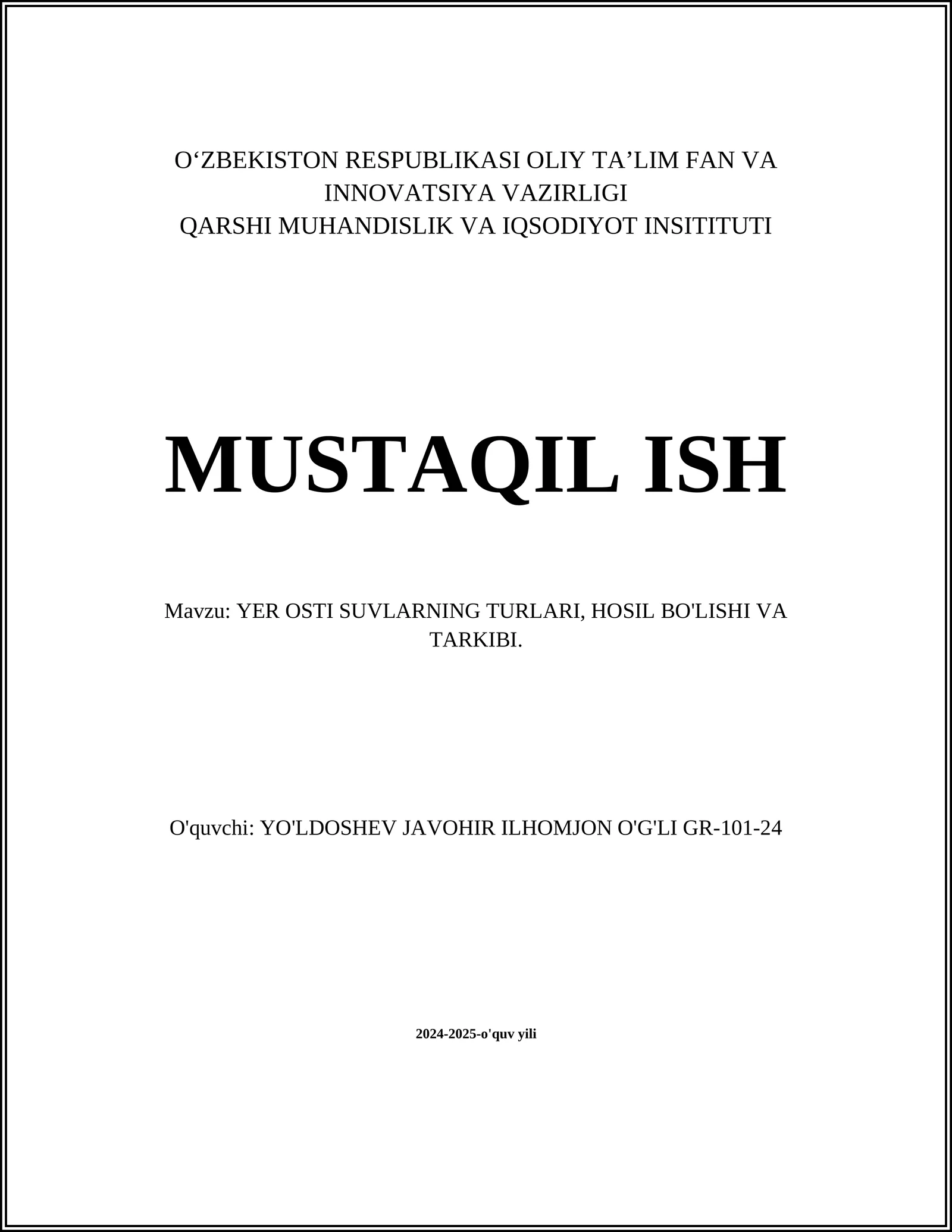 O‘ZBEKISTON RESPUBLIKASI OLIY TA’LIM FAN VA INNOVATSIYA VAZIRLIGI
QARSHI MUHANDISLIK VA IQSODIYOT INSITITUTI

MUSTAQIL ISH

Mavzu: YER OSTI SUVLARNING TURLARI, HOSIL BO'LISHI VA TARKIBI.

O'quvchi: YO'LDOSHEV JAVOHIR ILHOMJON O'G'LI GR-101-24

2024-2025-o'quv yili